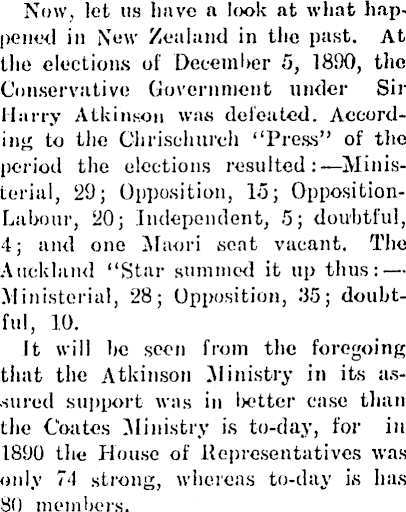 Now, let us have a look at what happened in New Zealand in the past. At the elections of December 5, 1890, the Conservative Government under Sir Harry Atkinson was defeated. According to the Chrischurch "Press" of the period the elections resulted:—Ministerial, 29; Opposition, 15; Opposition-Labour, 20; Independent, 5; doubtful, 4; and one Maori seat vacant. The Auckland "Star summed it up thus:—Ministerial, 28; Opposition, 35; doubtful, 10.

It will be seen from the foregoing that the Atkinson Ministry in its assured support was in better case than the Coates Ministry is to-day, for in 1890 the House of Representatives was only 74 strong, whereas to-day is has 80 members.